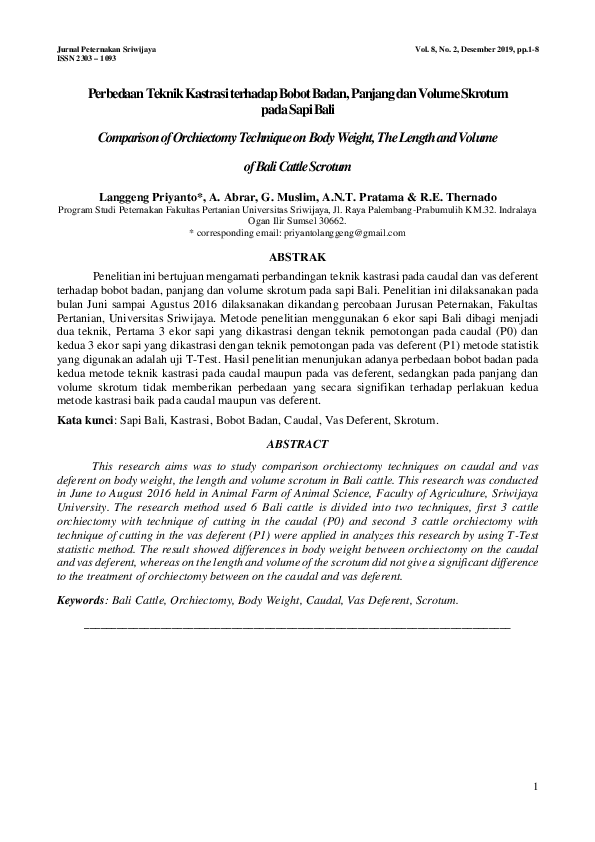 Jurnal Peternakan Sriwijaya
ISSN 2303 – 1093

Vol. 8, No. 2, Desember 2019, pp.1-8

Perbedaan Teknik Kastrasi terhadap Bobot Badan, Panjang dan Volume Skrotum pada Sapi Bali

Comparison of Orchiectomy Technique on Body Weight, The Length and Volume of Bali Cattle Scrotum

Langgeng Priyanto*, A. Abrar, G. Muslim, A.N.T. Pratama & R.E. Thernado
Program Studi Peternakan Fakultas Pertanian Universitas Sriwijaya, Jl. Raya Palembang-Prabumulih KM.32. Indralaya Ogan Ilir Sumsel 30662.
* corresponding email: priyantolanggeng@gmail.com

ABSTRAK

Penelitian ini bertujuan mengamati perbandingan teknik kastrasi pada caudal dan vas deferent terhadap bobot badan, panjang dan volume skrotum pada sapi Bali. Penelitian ini dilaksanakan pada bulan Juni sampai Agustus 2016 dilaksanakan dikandang percobaan Jurusan Peternakan, Fakultas Pertanian, Universitas Sriwijaya. Metode penelitian menggunakan 6 ekor sapi Bali dibagi menjadi dua teknik, Pertama 3 ekor sapi yang dikastrasi dengan teknik pemotongan pada caudal (P0) dan kedua 3 ekor sapi yang dikastrasi dengan teknik pemotongan pada vas deferent (P1) metode statistik yang digunakan adalah uji T-Test. Hasil penelitian menunjukan adanya perbedaan bobot badan pada kedua metode teknik kastrasi pada caudal maupun pada vas deferent, sedangkan pada panjang dan volume skrotum tidak memberikan perbedaan yang secara signifikan terhadap perlakuan kedua metode kastrasi baik pada caudal maupun vas deferent.

Kata kunci: Sapi Bali, Kastrasi, Bobot Badan, Caudal, Vas Deferent, Skrotum.

ABSTRACT

This research aims was to study comparison orchiectomy techniques on caudal and vas deferent on body weight, the length and volume scrotum in Bali cattle. This research was conducted in June to August 2016 held in Animal Farm of Animal Science, Faculty of Agriculture, Sriwijaya University. The research method used 6 Bali cattle is divided into two techniques, first 3 cattle orchiectomy with technique of cutting in the caudal (P0) and second 3 cattle orchiectomy with technique of cutting in the vas deferent (P1) were applied in analyzes this research by using T-Test statistic method. The result showed differences in body weight between orchiectomy on the caudal and vas deferent, whereas on the length and volume of the scrotum did not give a significant difference to the treatment of orchiectomy between on the caudal and vas deferent.

Keywords: Bali Cattle, Orchiectomy, Body Weight, Caudal, Vas Deferent, Scrotum.

1